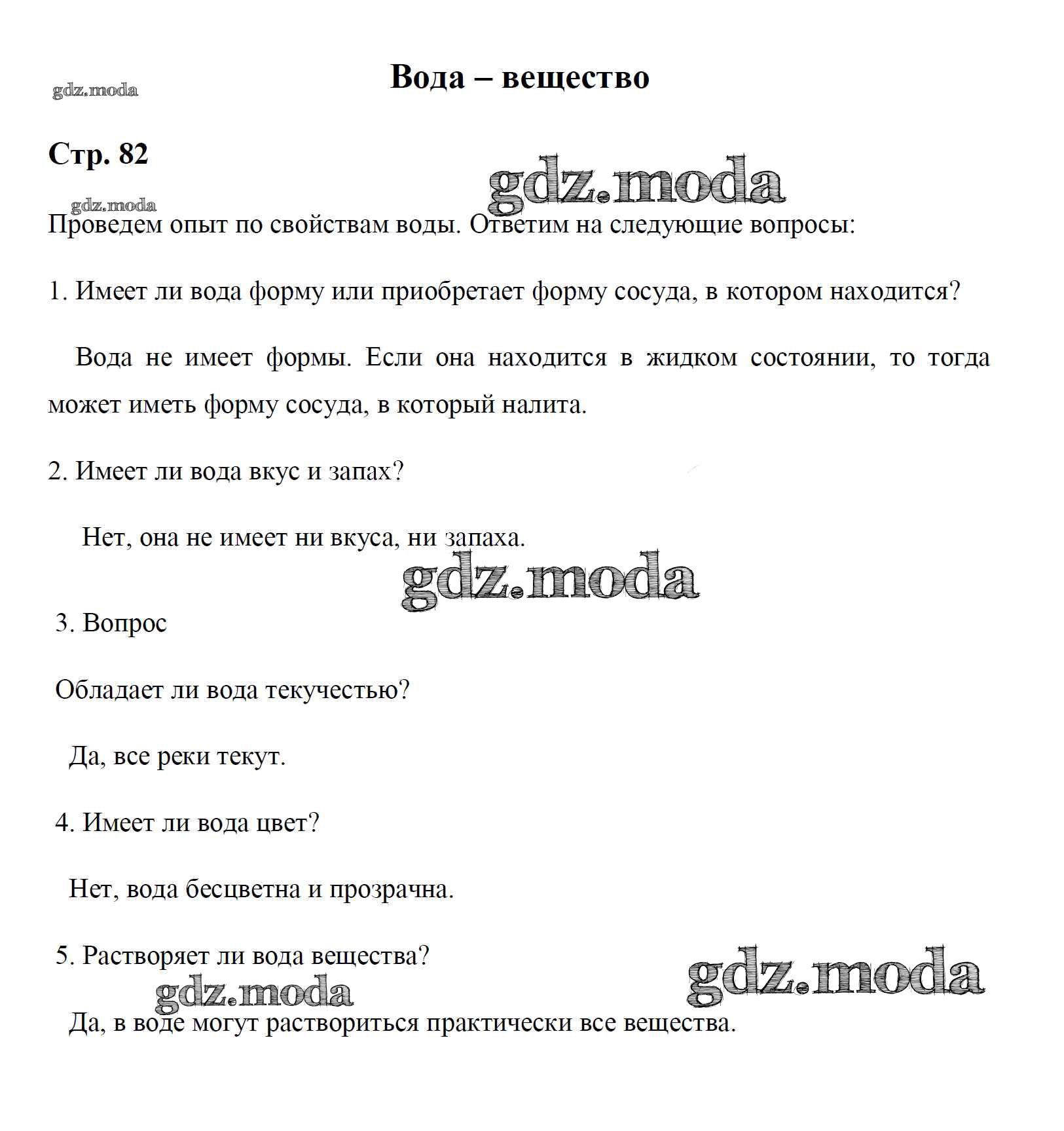 gdz.moda

Вода – вещество

Стр. 82

gdz.moda

gdz.moda

Проведем опыт по свойствам воды. Ответим на следующие вопросы:

1. Имеет ли вода форму или приобретает форму сосуда, в котором находится?

Вода не имеет формы. Если она находится в жидком состоянии, то тогда может иметь форму сосуда, в который налита.

2. Имеет ли вода вкус и запах?

Нет, она не имеет ни вкуса, ни запаха.

gdz.moda

3. Вопрос

Обладает ли вода текучестью?

Да, все реки текут.

4. Имеет ли вода цвет?

Нет, вода бесцветна и прозрачна.

5. Растворяет ли вода вещества?

gdz.moda

gdz.moda

Да, в воде могут раствориться практически все вещества.